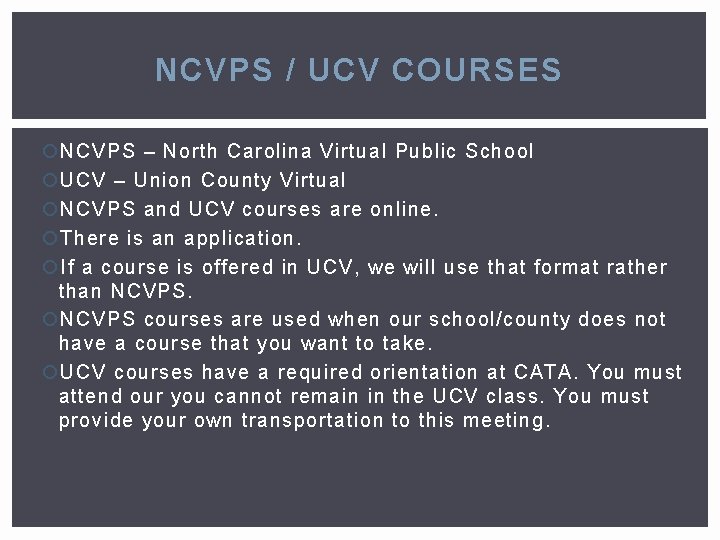 NCVPS / UCV COURSES

NCVPS – North Carolina Virtual Public School

UCV – Union County Virtual

NCVPS and UCV courses are online.

There is an application.

If a course is offered in UCV, we will use that format rather than NCVPS.

NCVPS courses are used when our school/county does not have a course that you want to take.

UCV courses have a required orientation at CATA. You must attend our you cannot remain in the UCV class. You must provide your own transportation to this meeting.